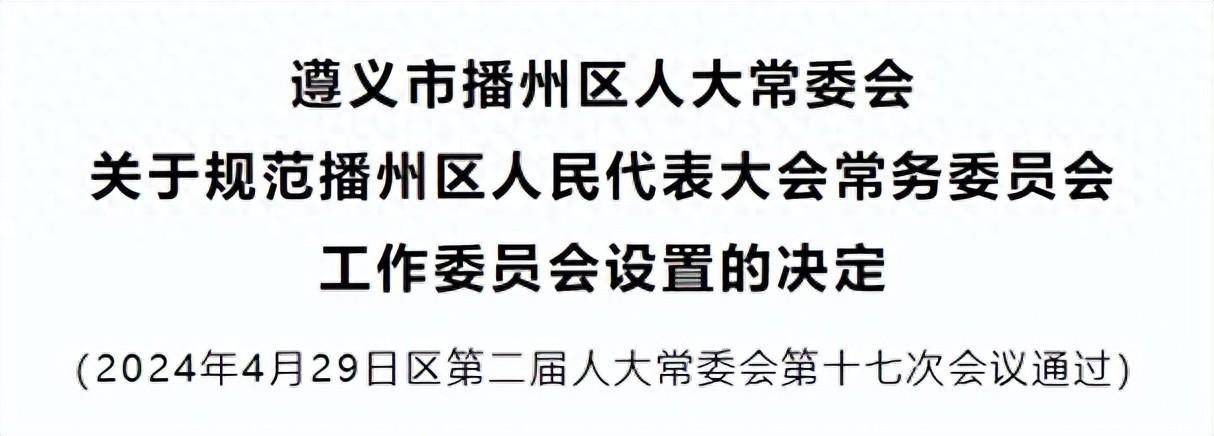 遵义市播州区人大常委会
关于规范播州区人民代表大会常务委员会
工作委员会设置的决定

(2024年4月29日区第二届人大常委会第十七次会议通过)